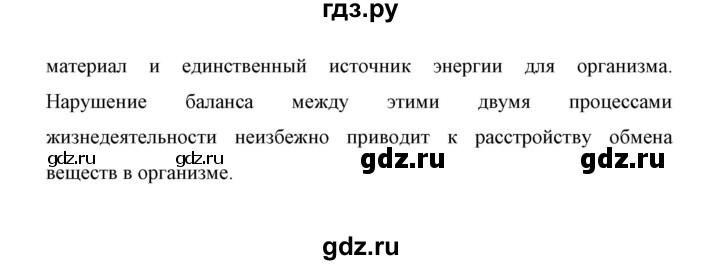 гдз.ру

материал и единственный источник энергии для организма. Нарушение баланса между этими двумя процессами жизнедеятельности неизбежно приводит к расстройству обмена веществ в организме.

gdz.ru gdz.ru gdz.ru gdz.ru

gdz.ru